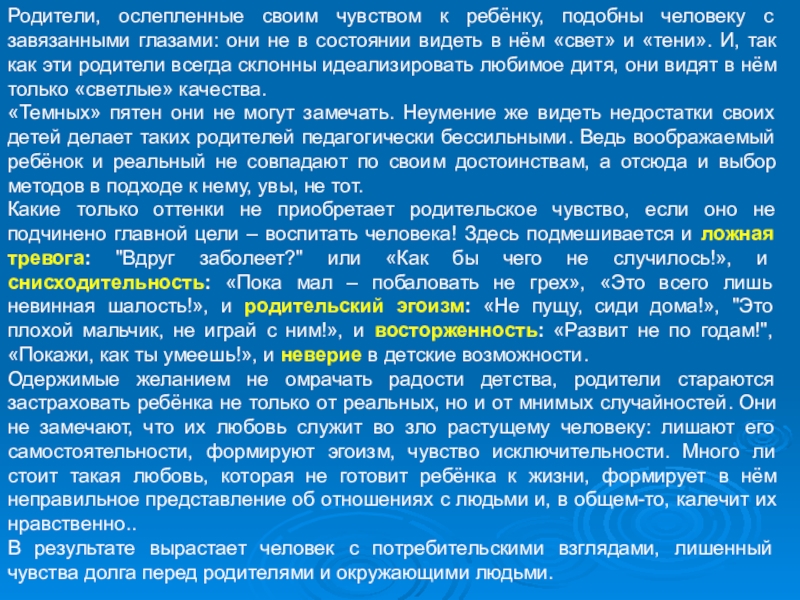 Родители, ослепленные своим чувством к ребёнку, подобны человеку с завязанными глазами: они не в состоянии видеть в нём «свет» и «тени». И, так как эти родители всегда склонны идеализировать любимое дитя, они видят в нём только «светлые» качества.

«Темных» пятен они не могут замечать. Неумение же видеть недостатки своих детей делает таких родителей педагогически бессильными. Ведь воображаемый ребёнок и реальный не совпадают по своим достоинствам, а отсюда и выбор методов в подходе к нему, увы, не тот.

Какие только оттенки не приобретает родительское чувство, если оно не подчинено главной цели – воспитать человека! Здесь подмешивается и ложная тревога: "Вдруг заболеет?" или «Как бы чего не случилось!», и снисходительность: «Пока мал – побаловать не грех», «Это всего лишь невинная шалость!», и родительский эгоизм: «Не пущу, сиди дома!», "Это плохой мальчик, не играй с ним!», и восторженность: «Развит не по годам!", «Покажи, как ты умеешь!», и неверие в детские возможности.

Одержимые желанием не омрачать радости детства, родители стараются застраховать ребёнка не только от реальных, но и от мнимых случайностей. Они не замечают, что их любовь служит во зло растущему человеку: лишают его самостоятельности, формируют эгоизм, чувство исключительности. Много ли стоит такая любовь, которая не готовит ребёнка к жизни, формирует в нём неправильное представление об отношениях с людьми и, в общем-то, калечит их нравственно..

В результате вырастает человек с потребительскими взглядами, лишенный чувства долга перед родителями и окружающими людьми.